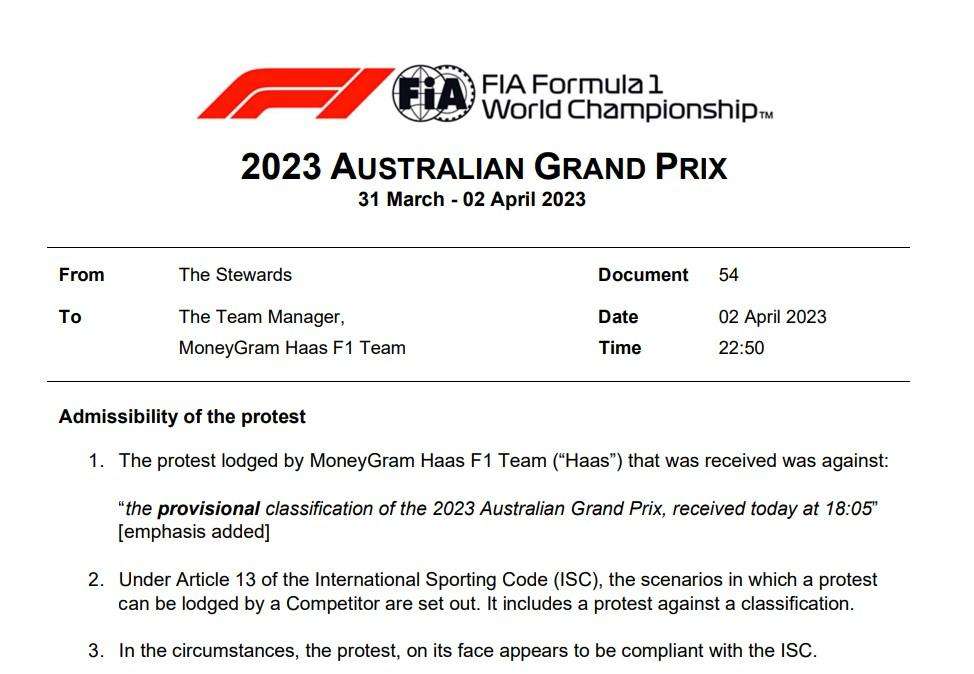 FIA Formula 1 World Championship™

2023 AUSTRALIAN GRAND PRIX
31 March - 02 April 2023

From
The Stewards

To
The Team Manager,
MoneyGram Haas F1 Team

Document
54

Date
02 April 2023

Time
22:50

Admissibility of the protest

1. The protest lodged by MoneyGram Haas F1 Team ("Haas") that was received was against:

"the provisional classification of the 2023 Australian Grand Prix, received today at 18:05" [emphasis added]

2. Under Article 13 of the International Sporting Code (ISC), the scenarios in which a protest can be lodged by a Competitor are set out. It includes a protest against a classification.

3. In the circumstances, the protest, on its face appears to be compliant with the ISC.